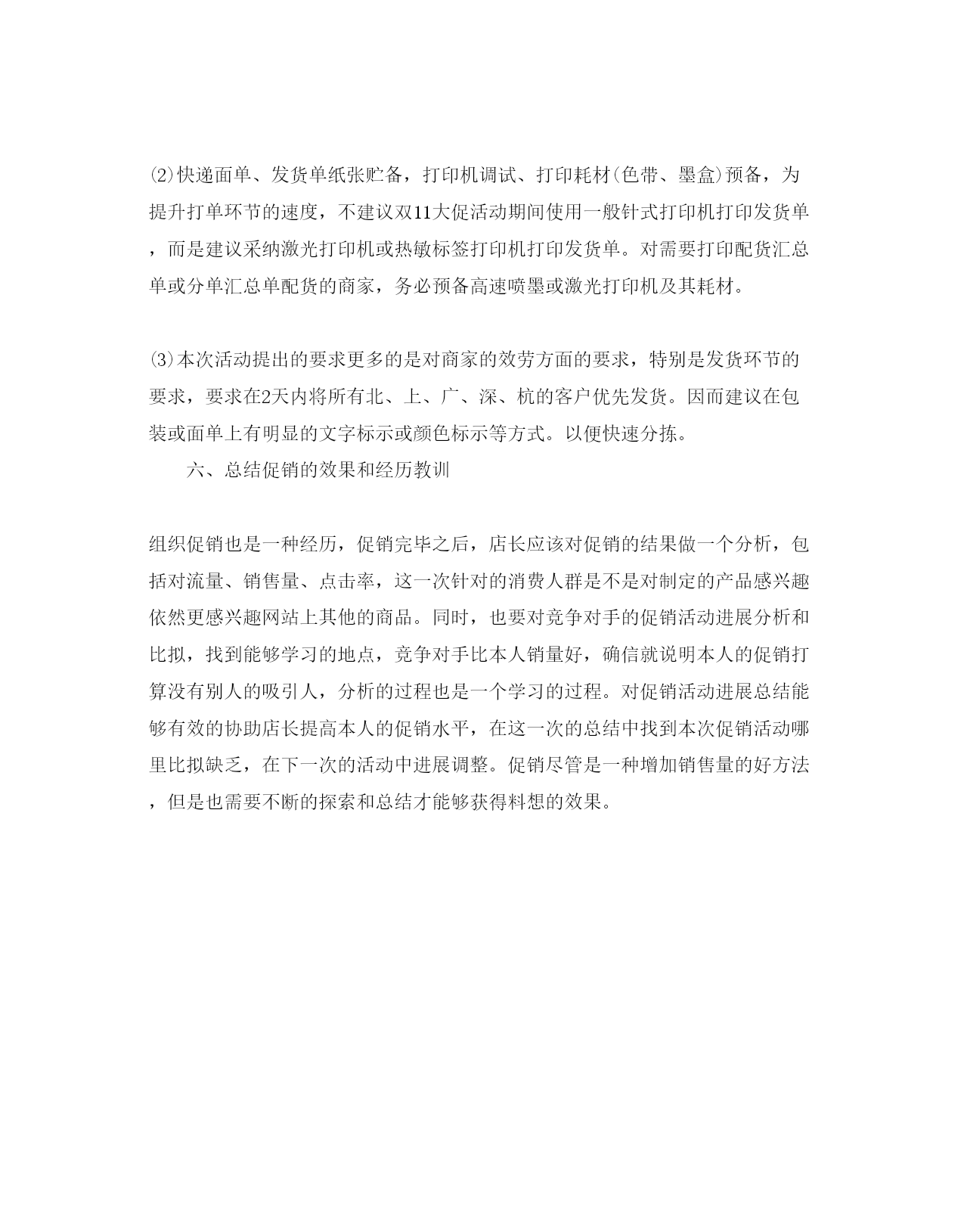 ⑵快递面单、发货单纸张贮备，打印机调试、打印耗材(色带、墨盒)预备，为提升打单环节的速度，不建议双11大促活动期间使用一般针式打印机打印发货单，而是建议采纳激光打印机或热敏标签打印机打印发货单。对需要打印配货汇总单或分单汇总单配货的商家，务必预备高速喷墨或激光打印机及其耗材。

⑶本次活动提出的要求更多的是对商家的效劳方面的要求，特别是发货环节的要求，要求在2天内将所有北、上、广、深、杭的客户优先发货。因而建议在包装或面单上有明显的文字标示或颜色标示等方式。以便快速分拣。

六、总结促销的效果和经历教训

组织促销也是一种经历，促销完毕之后，店长应该对促销的结果做一个分析，包括对流量、销售量、点击率，这一次针对的消费人群是不是对制定的产品感兴趣依然更感兴趣网站上其他的商品。同时，也要对竞争对手的促销活动进展分析和比拟，找到能够学习的地点，竞争对手比本人销量好，确信就说明本人的促销打算没有别人的吸引人，分析的过程也是一个学习的过程。对促销活动进展总结能够有效的协助店长提高本人的促销水平，在这一次的总结中找到本次促销活动哪里比拟缺乏，在下一次的活动中进展调整。促销尽管是一种增加销售量的好方法，但是也需要不断的探索和总结才能够获得料想的效果。